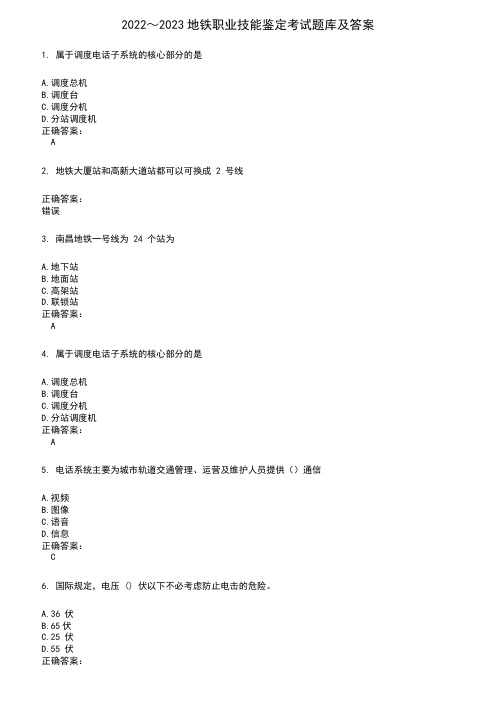 2022～2023 地铁职业技能鉴定考试题库及答案

1. 属于调度电话子系统的核心部分的是

A. 调度总机
B. 调度台
C. 调度分机
D. 分站调度机
正确答案：
A

2. 地铁大厦站和高新大道站都可以可换成 2 号线

正确答案：
错误

3. 南昌地铁一号线为 24 个站为

A. 地下站
B. 地面站
C. 高架站
D. 联锁站
正确答案：
A

4. 属于调度电话子系统的核心部分的是

A. 调度总机
B. 调度台
C. 调度分机
D. 分站调度机
正确答案：
A

5. 电话系统主要为城市轨道交通管理、运营及维护人员提供（）通信

A. 视频
B. 图像
C. 语音
D. 信息
正确答案：
C

6. 国际规定，电压 () 伏以下不必考虑防止电击的危险。

A. 36 伏
B. 65 伏
C. 25 伏
D. 55 伏
正确答案：